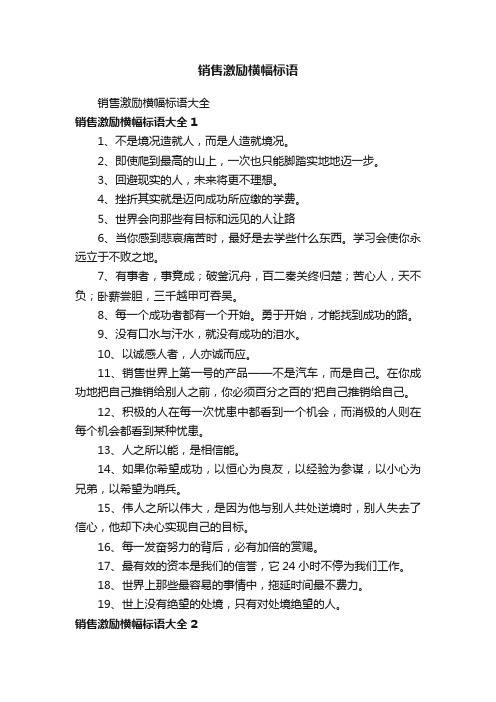 销售激励横幅标语

销售激励横幅标语大全

销售激励横幅标语大全 1

1、不是境况造就人，而是人造就境况。

2、即使爬到最高的山上，一次也只能脚踏实地地迈一步。

3、回避现实的人，未来将更不理想。

4、挫折其实就是迈向成功所应缴的学费。

5、世界会向那些有目标和远见的人让路

6、当你感到悲哀痛苦时，最好是去学些什么东西。学习会使你永远立于不败之地。

7、有事者，事竟成；破釜沉舟，百二秦关终归楚；苦心人，天不负；卧薪尝胆，三千越甲可吞吴。

8、每一个成功者都有一个开始。勇于开始，才能找到成功的路。

9、没有口水与汗水，就没有成功的泪水。

10、以诚感人者，人亦诚而应。

11、销售世界上第一号的产品——不是汽车，而是自己。在你成功地把自己推销给别人之前，你必须百分之百的'把自己推销给自己。

12、积极的人在每一次忧患中都看到一个机会，而消极的人则在每个机会都看到某种忧患。

13、人之所以能，是相信能。

14、如果你希望成功，以恒心为良友，以经验为参谋，以小心为兄弟，以希望为哨兵。

15、伟人之所以伟大，是因为他与别人共处逆境时，别人失去了信心，他却下决心实现自己的目标。

16、每一发奋努力的背后，必有加倍的赏赐。

17、最有效的资本是我们的信誉，它 24 小时不停为我们工作。

18、世界上那些最容易的事情中，拖延时间最不费力。

19、世上没有绝望的处境，只有对处境绝望的人。

销售激励横幅标语大全 2